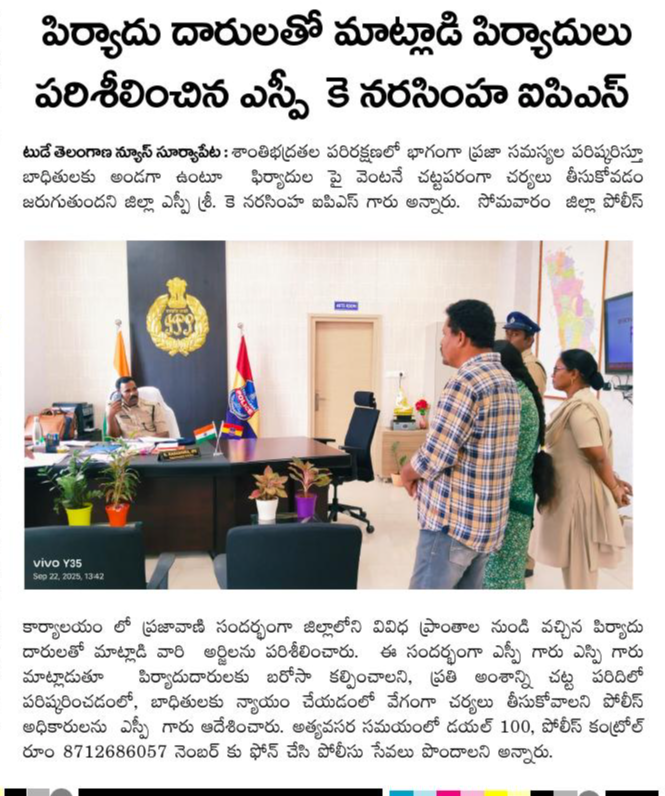 పిర్యాదు దారులతో మాట్లాడి పిర్యాదులు పరిశీలించిన ఎస్పీ కె నరసింహ ఐపిఎస్

టుడే తెలంగాణ న్యూస్ సూర్యాపేట : శాంతిభద్రతల పరిరక్షణలో భాగంగా ప్రజా సమస్యల పరిష్కరిస్తూ బాధితులకు అండగా ఉంటూ ఫిర్యాదుల పై వెంటనే చట్టపరంగా చర్యలు తీసుకోవడం జరుగుతుందని జిల్లా ఎస్పీ శ్రీ. కె నరసింహ ఐపిఎస్ గారు అన్నారు. సోమవారం జిల్లా పోలీస్

vivo Y35
Sep 22, 2025, 13:42

కార్యాలయం లో ప్రజావాణి సందర్భంగా జిల్లాలోని వివిధ ప్రాంతాల నుండి వచ్చిన పిర్యాదు దారులతో మాట్లాడి వారి అర్జీలను పరిశీలించారు. ఈ సందర్భంగా ఎస్పీ గారు ఎస్పి గారు మాట్లాడుతూ పిర్యాదుదారులకు బరోసా కల్పించాలని, ప్రతి అంశాన్ని చట్ట పరిదిలో పరిష్కరించడంలో, బాధితులకు న్యాయం చేయడంలో వేగంగా చర్యలు తీసుకోవాలని పోలీస్ అధికారులను ఎస్పీ గారు ఆదేశించారు. అత్యవసర సమయంలో డయల్ 100, పోలీస్ కంట్రోల్ రూం 8712686057 నెంబర్ కు ఫోన్ చేసి పోలీసు సేవలు పొందాలని అన్నారు.